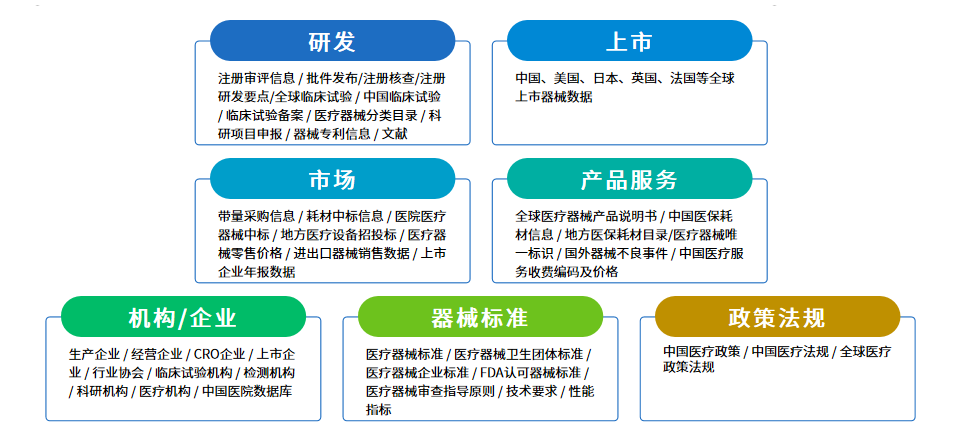 研发

注册审评信息 / 批件发布/注册核查/注册研发要点/全球临床试验 / 中国临床试验 / 临床试验备案 / 医疗器械分类目录 / 科研项目申报 / 器械专利信息 / 文献

上市

中国、美国、日本、英国、法国等全球上市器械数据

市场

带量采购信息 / 耗材中标信息 / 医院医疗器械中标 / 地方医疗设备招投标 / 医疗器械零售价格 / 进出口器械销售数据 / 上市企业年报数据

产品服务

全球医疗器械产品说明书 / 中国医保耗材信息 / 地方医保耗材目录/医疗器械唯一标识 / 国外器械不良事件 / 中国医疗服务收费编码及价格

机构/企业

生产企业 / 经营企业 / CRO企业 / 上市企业 / 行业协会 / 临床试验机构 / 检测机构 / 科研机构 / 医疗机构 / 中国医院数据库

器械标准

医疗器械标准 / 医疗器械卫生团体标准 / 医疗器械企业标准 / FDA认可器械标准 / 医疗器械审查指导原则 / 技术要求 / 性能指标

政策法规

中国医疗政策 / 中国医疗法规 / 全球医疗政策法规